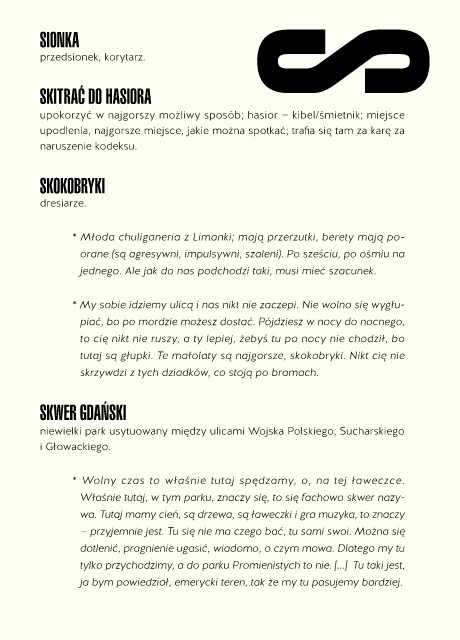 SIONKA
przedsionek, korytarz.

SKITRAĆ DO HASIORA
upokorzyć w najgorszy możliwy sposób; hasior – kibel/śmietnik; miejsce upodlenia, najgorsze miejsce, jakie można spotkać; trafia się tam za karę za naruszenie kodeksu.

SKOKOBRYKI
dresiarze.

* Młoda chuliganeria z Limanki; mają przerzutki, berety mają poorane (są agresywni, impulsywni, szaleni). Po sześciu, po ośmiu na jednego. Ale jak do nas podchodzi taki, musi mieć szacunek.

* My sobie idziemy ulicą i nas nikt nie zaczepi. Nie wolno się wygłupiać, bo po mordzie możesz dostać. Pójdziesz w nocy do nocnego, to cię nikt nie ruszy, a ty lepiej, żebyś tu po nocy nie chodził, bo tutaj są głupki. Te małolaty są najgorsze, skokobryki. Nikt cię nie skrzywdzi z tych dziadków, co stoją po bramach.

SKWER GDAŃSKI
niewielki park usytuowany między ulicami Wojska Polskiego, Sucharskiego i Głowackiego.

* Wolny czas to właśnie tutaj spędzamy, o, na tej ławeczce. Właśnie tutaj, w tym parku, znaczy się, to się fachowo skwer nazywa. Tutaj mamy cień, są drzewa, są ławeczki i gra muzyka, to znaczy – przyjemnie jest. Tu się nie ma czego bać, tu sami swoi. Można się dotlenić, pragnienie ugasić, wiadomo, o czym mowa. Dlatego my tu tylko przychodzimy, a do parku Promienistych to nie. [...] Tu taki jest, ja bym powiedział, emerycki teren, tak że my tu pasujemy bardziej.